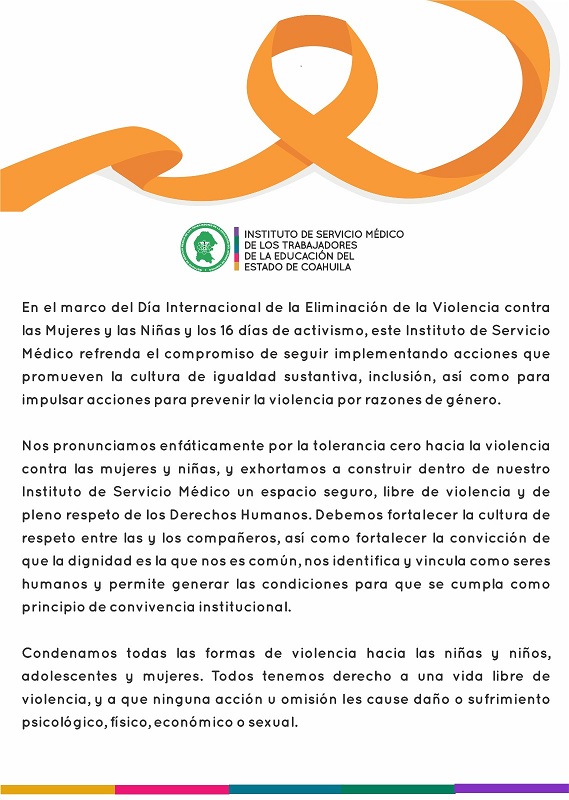 INSTITUTO DE SERVICIO MÉDICO
DE LOS TRABAJADORES
DE LA EDUCACIÓN DEL
ESTADO DE COAHUILA

En el marco del Día Internacional de la Eliminación de la Violencia contra las Mujeres y las Niñas y los 16 días de activismo, este Instituto de Servicio Médico refrenda el compromiso de seguir implementando acciones que promueven la cultura de igualdad sustantiva, inclusión, así como para impulsar acciones para prevenir la violencia por razones de género.

Nos pronunciamos enfáticamente por la tolerancia cero hacia la violencia contra las mujeres y niñas, y exhortamos a construir dentro de nuestro Instituto de Servicio Médico un espacio seguro, libre de violencia y de pleno respeto de los Derechos Humanos. Debemos fortalecer la cultura de respeto entre las y los compañeros, así como fortalecer la convicción de que la dignidad es la que nos es común, nos identifica y vincula como seres humanos y permite generar las condiciones para que se cumpla como principio de convivencia institucional.

Condenamos todas las formas de violencia hacia las niñas y niños, adolescentes y mujeres. Todos tenemos derecho a una vida libre de violencia, y a que ninguna acción u omisión les cause daño o sufrimiento psicológico, físico, económico o sexual.